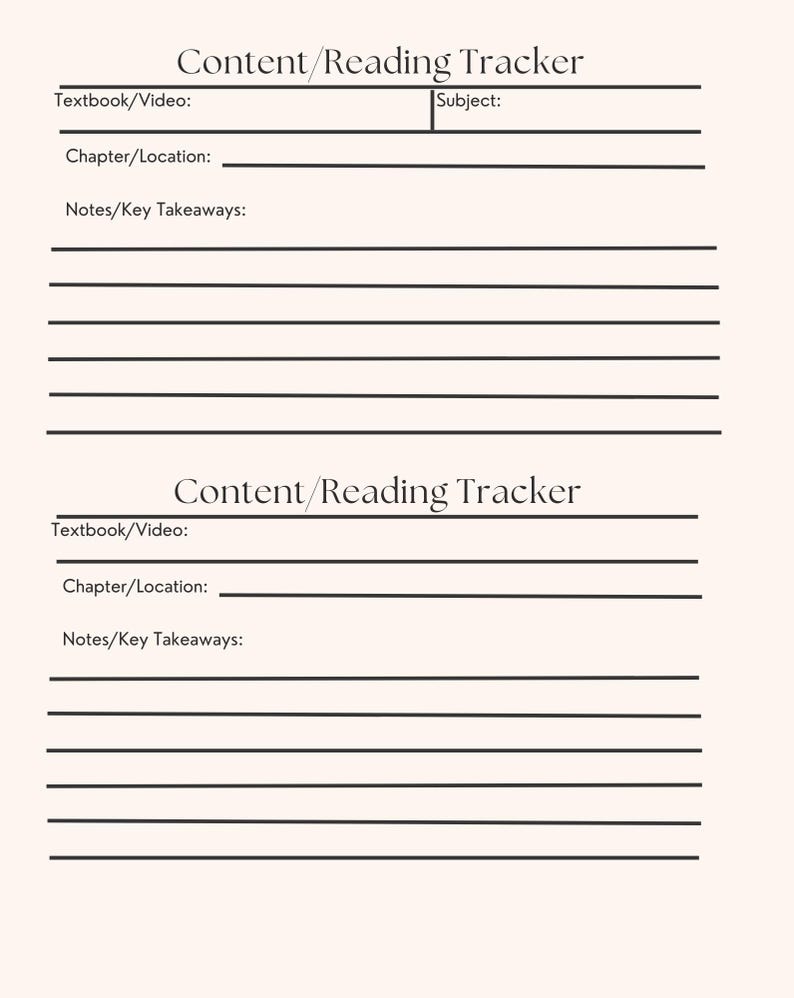 Content/Reading Tracker

Textbook/Video:

Subject:

Chapter/Location:

Notes/Key Takeaways:

Content/Reading Tracker

Textbook/Video:

Chapter/Location:

Notes/Key Takeaways: